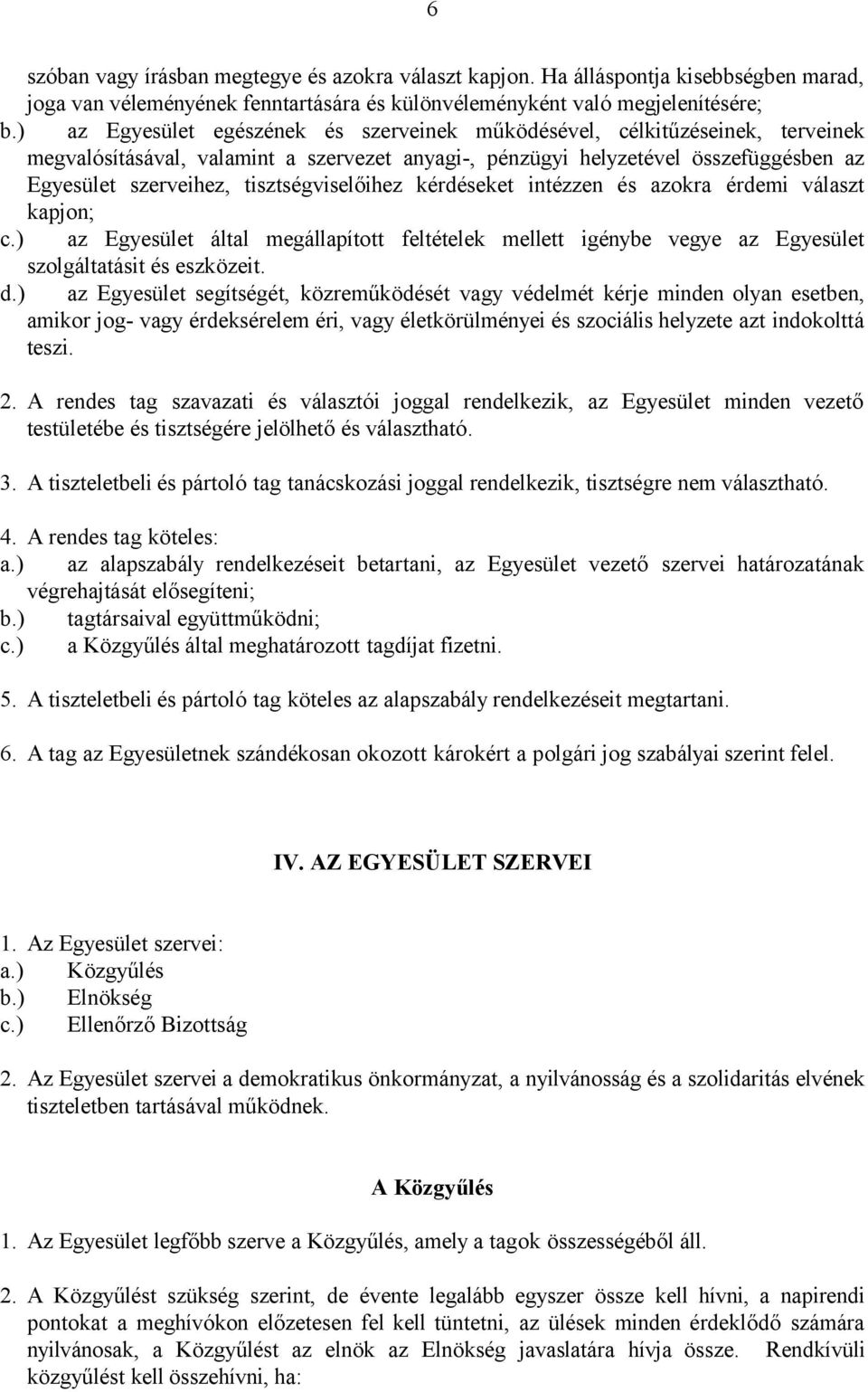 6

szóban vagy írásban megtegye és azokra választ kapjon. Ha álláspontja kisebbségben marad, joga van véleményének fenntartására és különvéleményként való megjelenítésére;
b.) az Egyesület egészének és szerveinek működésével, célkitűzéseinek, terveinek megvalósításával, valamint a szervezet anyagi-, pénzügyi helyzetével összefüggésben az Egyesület szerveihez, tisztségviselőihez kérdéseket intézzen és azokra érdemi választ kapjon;
c.) az Egyesület által megállapított feltételek mellett igénybe vegye az Egyesület szolgáltatásit és eszközeit.
d.) az Egyesület segítségét, közreműködését vagy védelmét kérje minden olyan esetben, amikor jog- vagy érdeksérelem éri, vagy életkörülményei és szociális helyzete azt indokolttá teszi.

2. A rendes tag szavazati és választói joggal rendelkezik, az Egyesület minden vezető testületébe és tisztségére jelölhető és választható.

3. A tiszteletbeli és pártoló tag tanácskozási joggal rendelkezik, tisztségre nem választható.

4. A rendes tag köteles:
a.) az alapszabály rendelkezéseit betartani, az Egyesület vezető szervei határozatának végrehajtását elősegíteni;
b.) tagtársaival együttműködni;
c.) a Közgyűlés által meghatározott tagdíjat fizetni.

5. A tiszteletbeli és pártoló tag köteles az alapszabály rendelkezéseit megtartani.

6. A tag az Egyesületnek szándékosan okozott károkért a polgári jog szabályai szerint felel.

IV. AZ EGYESÜLET SZERVEI

1. Az Egyesület szervei:
a.) Közgyűlés
b.) Elnökség
c.) Ellenőrző Bizottság

2. Az Egyesület szervei a demokratikus önkormányzat, a nyilvánosság és a szolidaritás elvének tiszteletben tartásával működnek.

A Közgyűlés

1. Az Egyesület legfőbb szerve a Közgyűlés, amely a tagok összességéből áll.

2. A Közgyűlést szükség szerint, de évente legalább egyszer össze kell hívni, a napirendi pontokat a meghívókon előzetesen fel kell tüntetni, az ülések minden érdeklődő számára nyilvánosak, a Közgyűlést az elnök az Elnökség javaslatára hívja össze. Rendkívüli közgyűlést kell összehívni, ha: